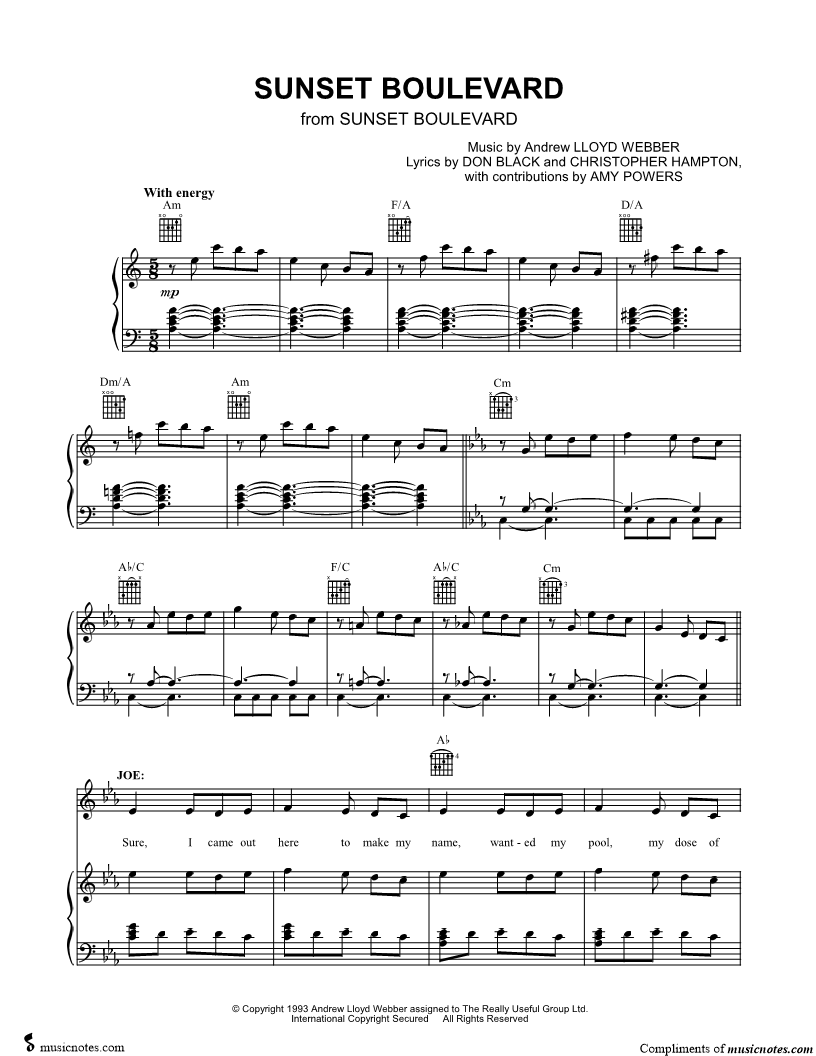 SUNSET BOULEVARD
from SUNSET BOULEVARD

Music by Andrew LLOYD WEBBER
Lyrics by DON BLACK and CHRISTOPHER HAMPTON,
with contributions by AMY POWERS

With energy

Am F/A D/A

mp

Dm/A Am Cm

A♭/C F/C A♭/C Cm

A♭

JOE:

Sure, I came out here to make my name, want-ed my pool, my dose of

© Copyright 1993 Andrew Lloyd Webber assigned to The Really Useful Group Ltd.
International Copyright Secured All Rights Reserved

musicnotes.com

Compliments of musicnotes.com